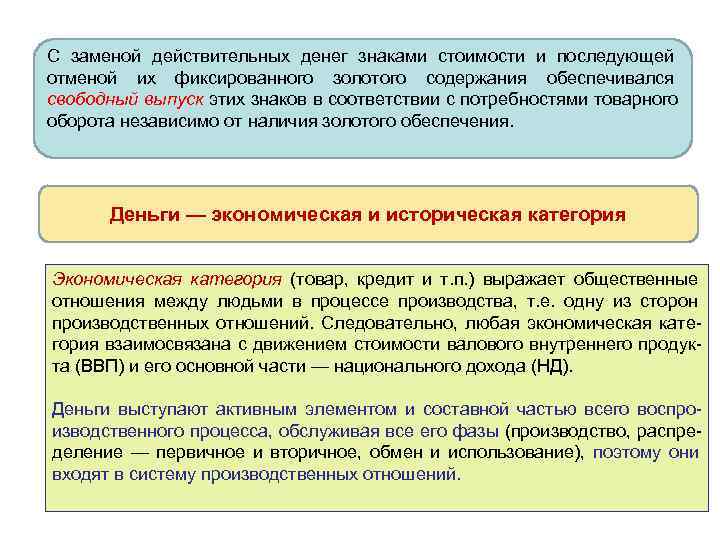 С заменой действительных денег знаками стоимости и последующей отменой их фиксированного золотого содержания обеспечивался свободный выпуск этих знаков в соответствии с потребностями товарного оборота независимо от наличия золотого обеспечения.

Деньги — экономическая и историческая категория

Экономическая категория (товар, кредит и т.п.) выражает общественные отношения между людьми в процессе производства, т.е. одну из сторон производственных отношений. Следовательно, любая экономическая категория взаимосвязана с движением стоимости валового внутреннего продукта (ВВП) и его основной части — национального дохода (НД).

Деньги выступают активным элементом и составной частью всего воспроизводственного процесса, обслуживая все его фазы (производство, распределение — первичное и вторичное, обмен и использование), поэтому они входят в систему производственных отношений.